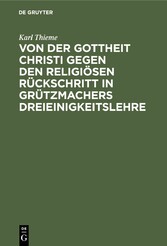 DE GRUYTER

Karl Thieme

VON DER GOTTHEIT CHRISTI GEGEN DEN RELIGIÖSEN RÜCKSCHRITT IN GRÜTZMACHERS DREIEINIGKEITSLEHRE

DE G